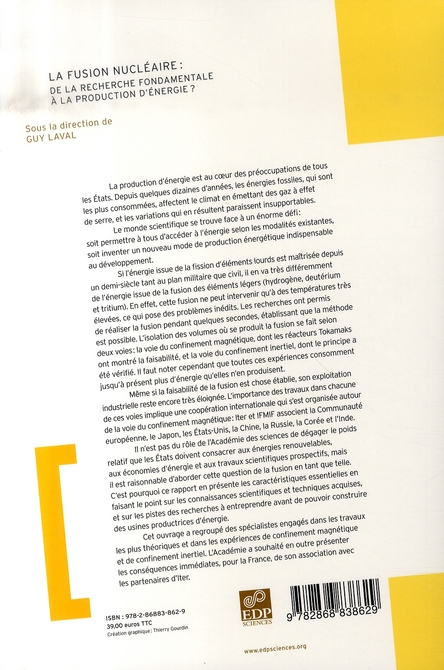 LA FUSION NUCLÉAIRE :
DE LA RECHERCHE FONDAMENTALE
À LA PRODUCTION D'ÉNERGIE ?

Sous la direction de
GUY LAVAL

La production d'énergie est au cœur des préoccupations de tous les États. Depuis quelques dizaines d'années, les énergies fossiles, qui sont les plus consommées, affectent le climat en émettant des gaz à effet de serre, et les variations qui en résultent paraissent insupportables.

Le monde scientifique se trouve face à un énorme défi : soit permettre à tous d'accéder à l'énergie selon les modalités existantes, soit inventer un nouveau mode de production énergétique indispensable au développement.

Si l'énergie issue de la fission d'éléments lourds est maîtrisée depuis un demi-siècle tant au plan militaire que civil, il en va très différemment de l'énergie issue de la fusion des éléments légers (hydrogène, deutérium et tritium). En effet, cette fusion ne peut intervenir qu'à des températures très élevées, ce qui pose des problèmes inédits. Les recherches ont permis de réaliser la fusion pendant quelques secondes, établissant que la méthode est possible. L'isolation des volumes où se produit la fusion se fait selon deux voies : la voie du confinement magnétique, dont les réacteurs Tokamaks ont montré la faisabilité, et la voie du confinement inertiel, dont le principe a été vérifié. Il faut noter cependant que toutes ces expériences consomment jusqu'à présent plus d'énergie qu'elles n'en produisent.

Même si la faisabilité de la fusion est chose établie, son exploitation industrielle reste encore très éloignée. L'importance des travaux dans chacune de ces voies implique une coopération internationale qui s'est organisée autour de la voie du confinement magnétique : Iter et IFMIF associent la Communauté européenne, le Japon, les États-Unis, la Chine, la Russie, la Corée et l'Inde.

Il n'est pas du rôle de l'Académie des sciences de dégager le poids relatif que les États doivent consacrer aux énergies renouvelables, aux économies d'énergie et aux travaux scientifiques prospectifs, mais il est raisonnable d'aborder cette question de la fusion en tant que telle. C'est pourquoi ce rapport en présente les caractéristiques essentielles en faisant le point sur les connaissances scientifiques et techniques acquises, et sur les pistes des recherches à entreprendre avant de pouvoir construire des usines productrices d'énergie.

Cet ouvrage a regroupé des spécialistes engagés dans les travaux les plus théoriques et dans les expériences de confinement magnétique et de confinement inertiel. L'Académie a souhaité en outre présenter les conséquences immédiates, pour la France, de son association avec les partenaires d'Iter.

ISBN : 978-2-86883-862-9
39,00 euros TTC
Création graphique : Thierry Gourdin

EDP SCIENCES

9 782868 838629

www.edpsciences.org